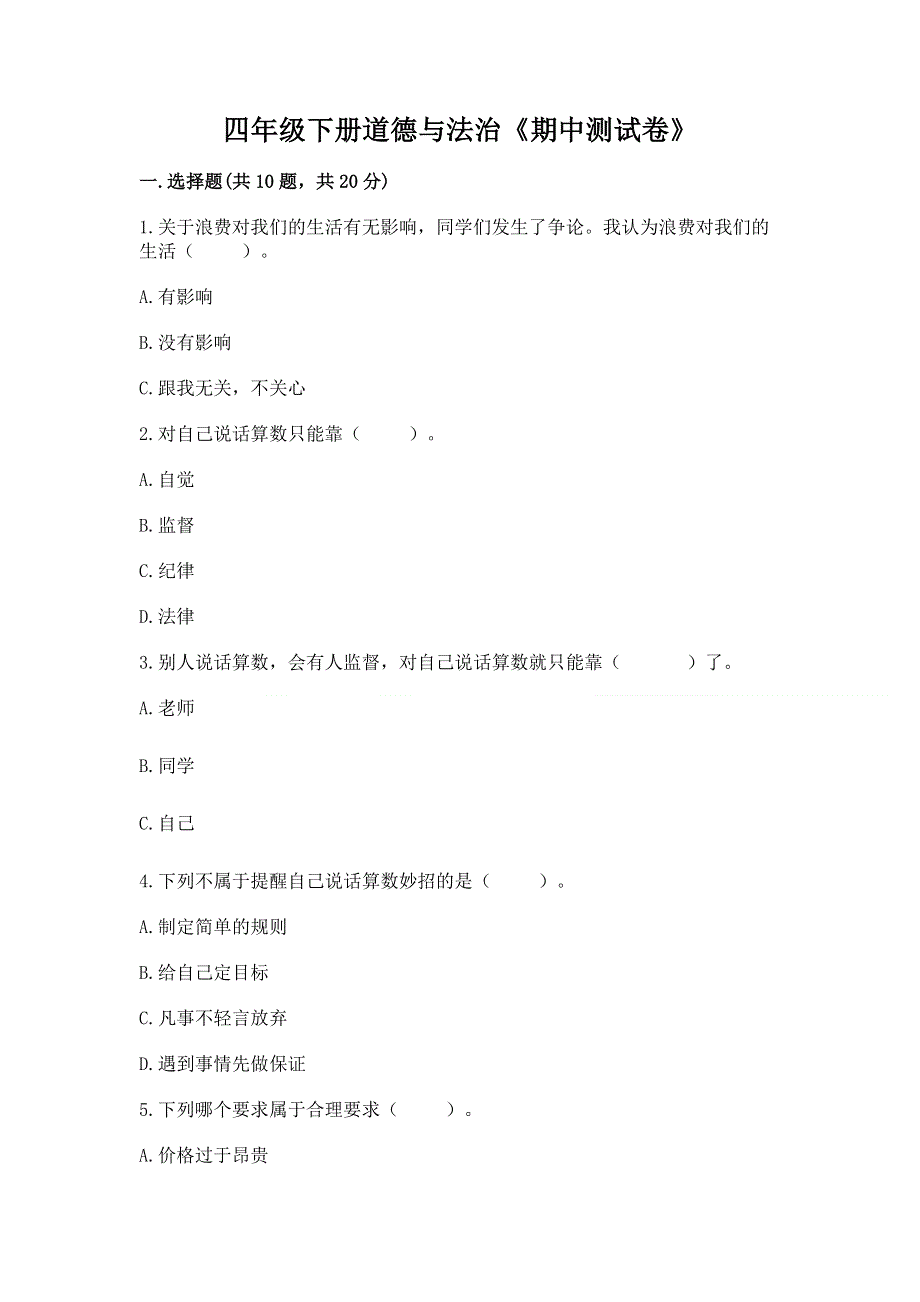 四年级下册道德与法治《期中测试卷》

一.选择题(共10题，共20分)

1.关于浪费对我们的生活有无影响，同学们发生了争论。我认为浪费对我们的生活（　　）。

A.有影响

B.没有影响

C.跟我无关，不关心

2.对自己说话算数只能靠（　　）。

A.自觉

B.监督

C.纪律

D.法律

3.别人说话算数，会有人监督，对自己说话算数就只能靠（　　）了。

A.老师

B.同学

C.自己

4.下列不属于提醒自己说话算数妙招的是（　　）。

A.制定简单的规则

B.给自己定目标

C.凡事不轻言放弃

D.遇到事情先做保证

5.下列哪个要求属于合理要求（　　）。

A.价格过于昂贵